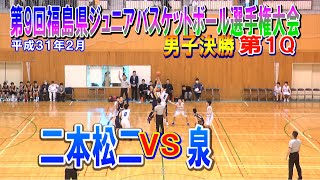 第9回福島県ジュニアバスケットボール選手権大会

平成31年2月

男子決勝 第1Q

二本松二 VS 泉